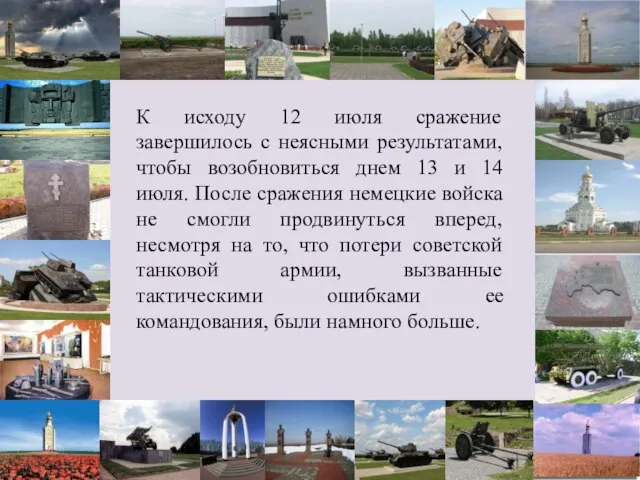 К исходу 12 июля сражение завершилось с неясными результатами, чтобы возобновиться днем 13 и 14 июля. После сражения немецкие войска не смогли продвинуться вперед, несмотря на то, что потери советской танковой армии, вызванные тактическими ошибками ее командования, были намного больше.